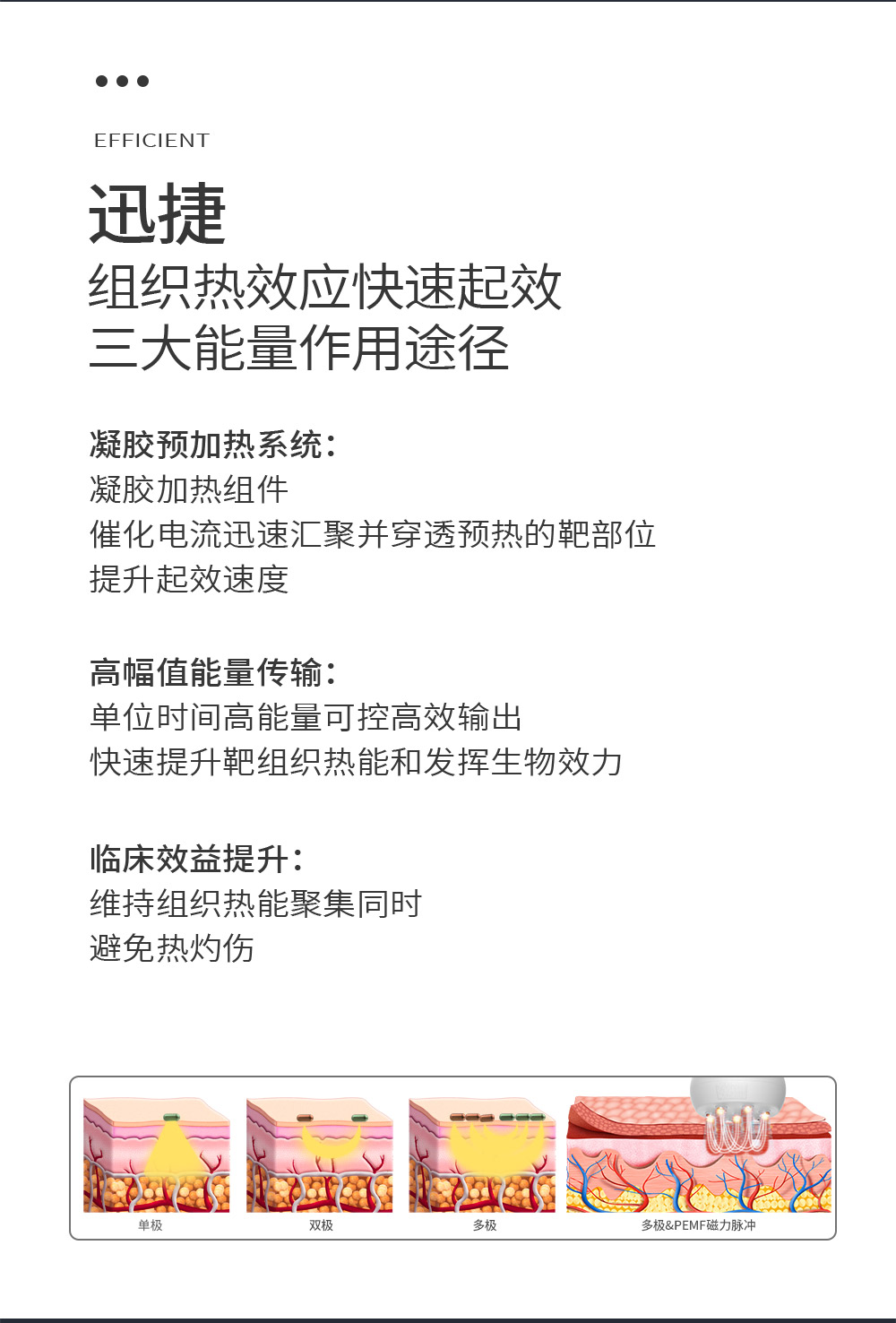 EFFICIENT

迅捷

组织热效应快速起效
三大能量作用途径

凝胶预加热系统：
凝胶加热组件
催化电流迅速汇聚并穿透预热的靶部位
提升起效速度

高幅值能量传输：
单位时间高能量可控高效输出
快速提升靶组织热能和发挥生物效力

临床效益提升：
维持组织热能聚集同时
避免热灼伤

单极

双极

多极

多极&PEMF磁力脉冲